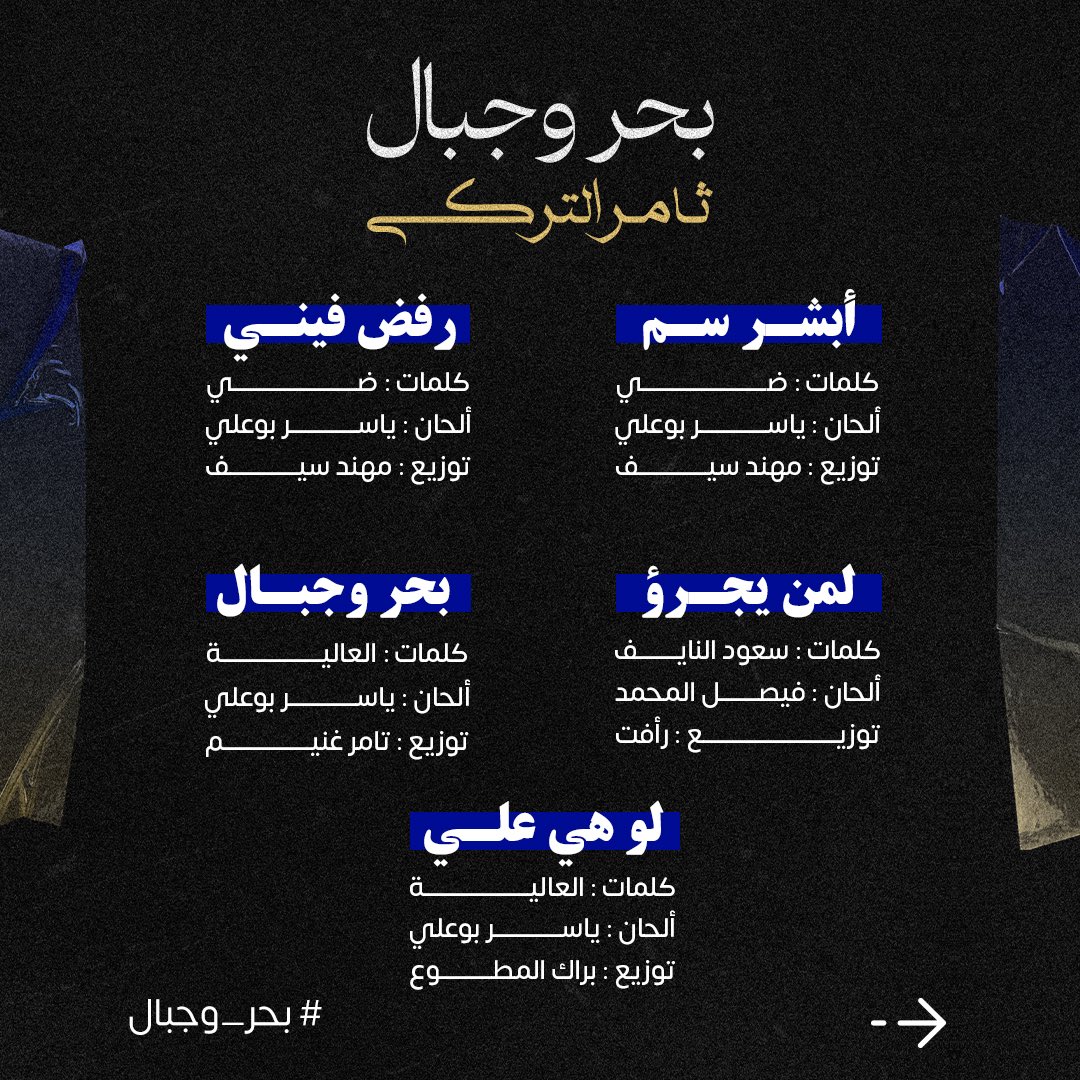 بحر وجبال
ثامر التركي

أبشر سم
كلمات : ضي
ألحان : ياسر بوعلي
توزيع : مهند سيف

رفض فيني
كلمات : ضي
ألحان : ياسر بوعلي
توزيع : مهند سيف

لمن يجرؤ
كلمات : سعود النايف
ألحان : فيصل المحمد
توزيع : رأفت

بحر وجبال
كلمات : العالية
ألحان : ياسر بوعلي
توزيع : تامر غنيم

لو هي علي
كلمات : العالية
ألحان : ياسر بوعلي
توزيع : براك المطوع

# بحر_وجبال